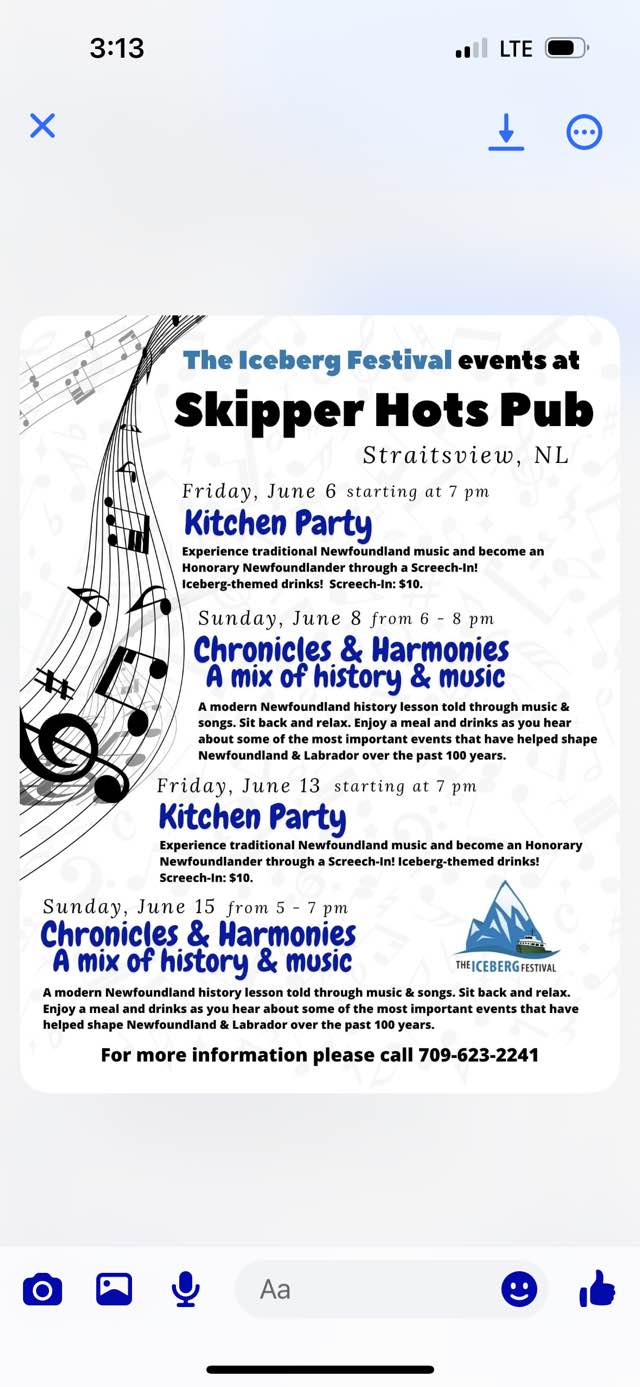 3:13

LTE

The Iceberg Festival events at

Skipper Hots Pub

Straitsview, NL

Friday, June 6 starting at 7 pm

Kitchen Party

Experience traditional Newfoundland music and become an Honorary Newfoundlander through a Screech-In! Iceberg-themed drinks! Screech-In: $10.

Sunday, June 8 from 6 - 8 pm

Chronicles & Harmonies
A mix of history & music

A modern Newfoundland history lesson told through music & songs. Sit back and relax. Enjoy a meal and drinks as you hear about some of the most important events that have helped shape Newfoundland & Labrador over the past 100 years.

Friday, June 13 starting at 7 pm

Kitchen Party

Experience traditional Newfoundland music and become an Honorary Newfoundlander through a Screech-In! Iceberg-themed drinks! Screech-In: $10.

Sunday, June 15 from 5 - 7 pm

Chronicles & Harmonies
A mix of history & music

THE ICEBERG FESTIVAL

A modern Newfoundland history lesson told through music & songs. Sit back and relax. Enjoy a meal and drinks as you hear about some of the most important events that have helped shape Newfoundland & Labrador over the past 100 years.

For more information please call 709-623-2241

Aa